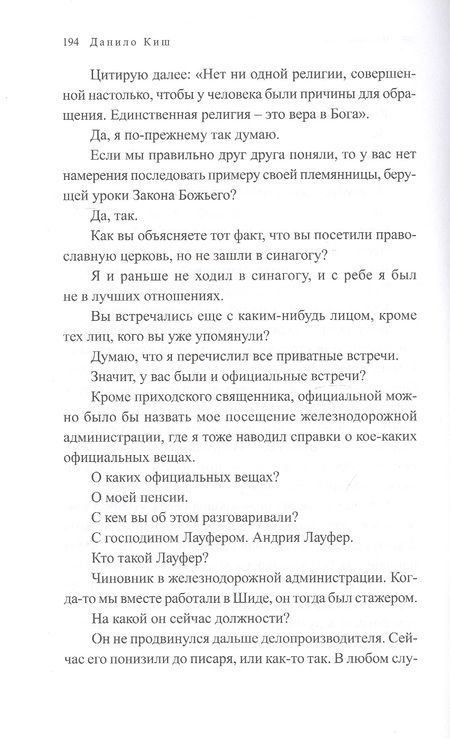 194 Данило Киш

Цитирую далее: «Нет ни одной религии, совершенной настолько, чтобы у человека были причины для обращения. Единственная религия – это вера в Бога».

Да, я по-прежнему так думаю.

Если мы правильно друг друга поняли, то у вас нет намерения последовать примеру своей племянницы, берущей уроки Закона Божьего?

Да, так.

Как вы объясняете тот факт, что вы посетили православную церковь, но не зашли в синагогу?

Я и раньше не ходил в синагогу, и с ребе я был не в лучших отношениях.

Вы встречались еще с каким-нибудь лицом, кроме тех лиц, кого вы уже упомянули?

Думаю, что я перечислил все приватные встречи.

Значит, у вас были и официальные встречи?

Кроме приходского священника, официальной можно было бы назвать мое посещение железнодорожной администрации, где я тоже наводил справки о кое-каких официальных вещах.

О каких официальных вещах?

О моей пенсии.

С кем вы об этом разговаривали?

С господином Лауфером. Андрия Лауфер.

Кто такой Лауфер?

Чиновник в железнодорожной администрации. Когда-то мы вместе работали в Шиде, он тогда был стажером.

На какой он сейчас должности?

Он не продвинулся дальше делопроизводителя. Сейчас его понизили до писаря, или как-то так. В любом слу-